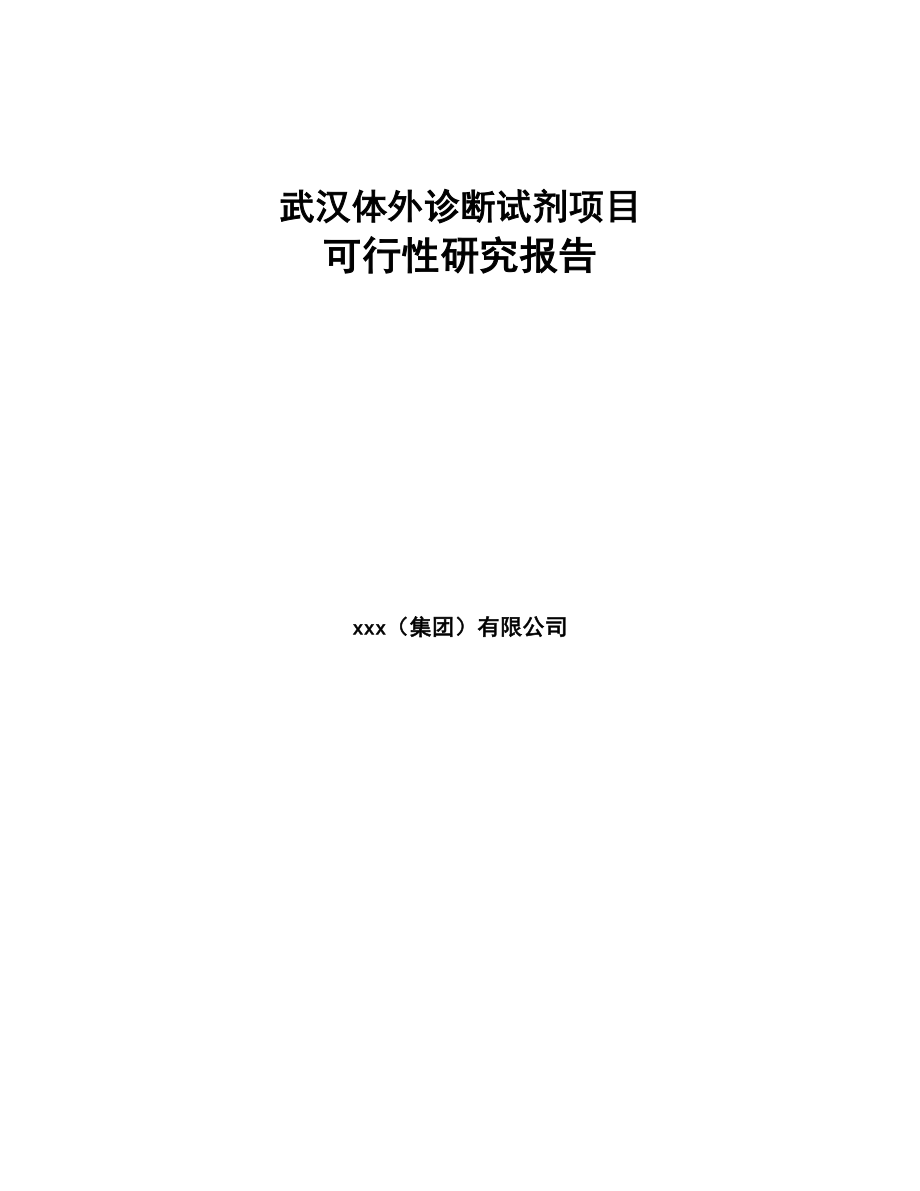 武汉体外诊断试剂项目
可行性研究报告

xxx（集团）有限公司